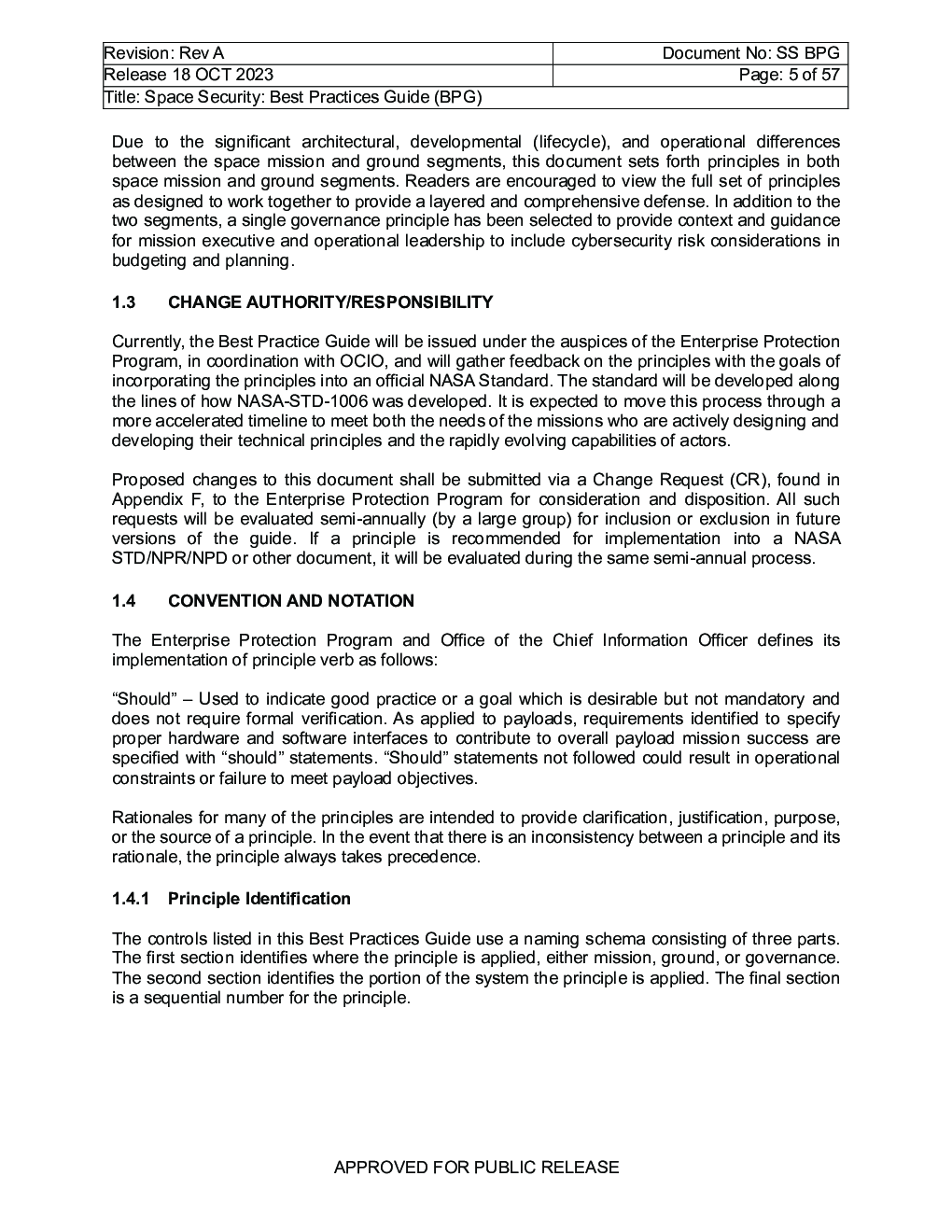 | Revision: Rev A | Document No: SS BPG |
|---|---|
| Release 18 OCT 2023 | Page: 5 of 57 |
| Title: Space Security: Best Practices Guide (BPG) | |

Due to the significant architectural, developmental (lifecycle), and operational differences between the space mission and ground segments, this document sets forth principles in both space mission and ground segments. Readers are encouraged to view the full set of principles as designed to work together to provide a layered and comprehensive defense. In addition to the two segments, a single governance principle has been selected to provide context and guidance for mission executive and operational leadership to include cybersecurity risk considerations in budgeting and planning.

1.3 CHANGE AUTHORITY/RESPONSIBILITY

Currently, the Best Practice Guide will be issued under the auspices of the Enterprise Protection Program, in coordination with OCIO, and will gather feedback on the principles with the goals of incorporating the principles into an official NASA Standard. The standard will be developed along the lines of how NASA-STD-1006 was developed. It is expected to move this process through a more accelerated timeline to meet both the needs of the missions who are actively designing and developing their technical principles and the rapidly evolving capabilities of actors.

Proposed changes to this document shall be submitted via a Change Request (CR), found in Appendix F, to the Enterprise Protection Program for consideration and disposition. All such requests will be evaluated semi-annually (by a large group) for inclusion or exclusion in future versions of the guide. If a principle is recommended for implementation into a NASA STD/NPR/NPD or other document, it will be evaluated during the same semi-annual process.

1.4 CONVENTION AND NOTATION

The Enterprise Protection Program and Office of the Chief Information Officer defines its implementation of principle verb as follows:

“Should” – Used to indicate good practice or a goal which is desirable but not mandatory and does not require formal verification. As applied to payloads, requirements identified to specify proper hardware and software interfaces to contribute to overall payload mission success are specified with “should” statements. “Should” statements not followed could result in operational constraints or failure to meet payload objectives.

Rationales for many of the principles are intended to provide clarification, justification, purpose, or the source of a principle. In the event that there is an inconsistency between a principle and its rationale, the principle always takes precedence.

1.4.1 Principle Identification

The controls listed in this Best Practices Guide use a naming schema consisting of three parts. The first section identifies where the principle is applied, either mission, ground, or governance. The second section identifies the portion of the system the principle is applied. The final section is a sequential number for the principle.

APPROVED FOR PUBLIC RELEASE